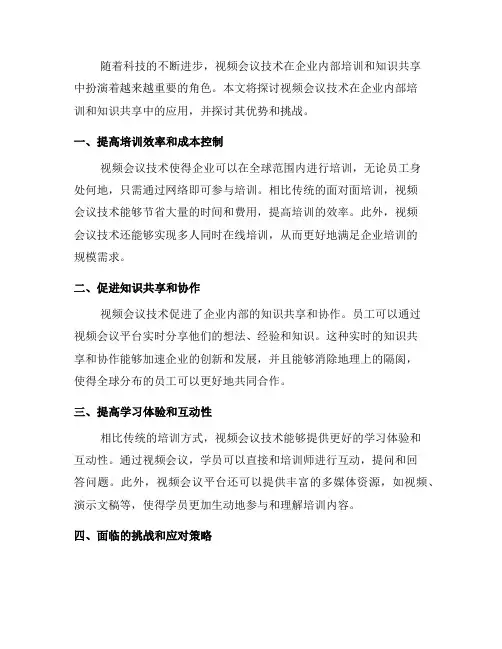 随着科技的不断进步，视频会议技术在企业内部培训和知识共享中扮演着越来越重要的角色。本文将探讨视频会议技术在企业内部培训和知识共享中的应用，并探讨其优势和挑战。

一、提高培训效率和成本控制

视频会议技术使得企业可以在全球范围内进行培训，无论员工身处何地，只需通过网络即可参与培训。相比传统的面对面培训，视频会议技术能够节省大量的时间和费用，提高培训的效率。此外，视频会议技术还能够实现多人同时在线培训，从而更好地满足企业培训的规模需求。

二、促进知识共享和协作

视频会议技术促进了企业内部的知识共享和协作。员工可以通过视频会议平台实时分享他们的想法、经验和知识。这种实时的知识共享和协作能够加速企业的创新和发展，并且能够消除地理上的隔阂，使得全球分布的员工可以更好地共同合作。

三、提高学习体验和互动性

相比传统的培训方式，视频会议技术能够提供更好的学习体验和互动性。通过视频会议，学员可以直接和培训师进行互动，提问和回答问题。此外，视频会议平台还可以提供丰富的多媒体资源，如视频、演示文稿等，使得学员更加生动地参与和理解培训内容。

四、面临的挑战和应对策略